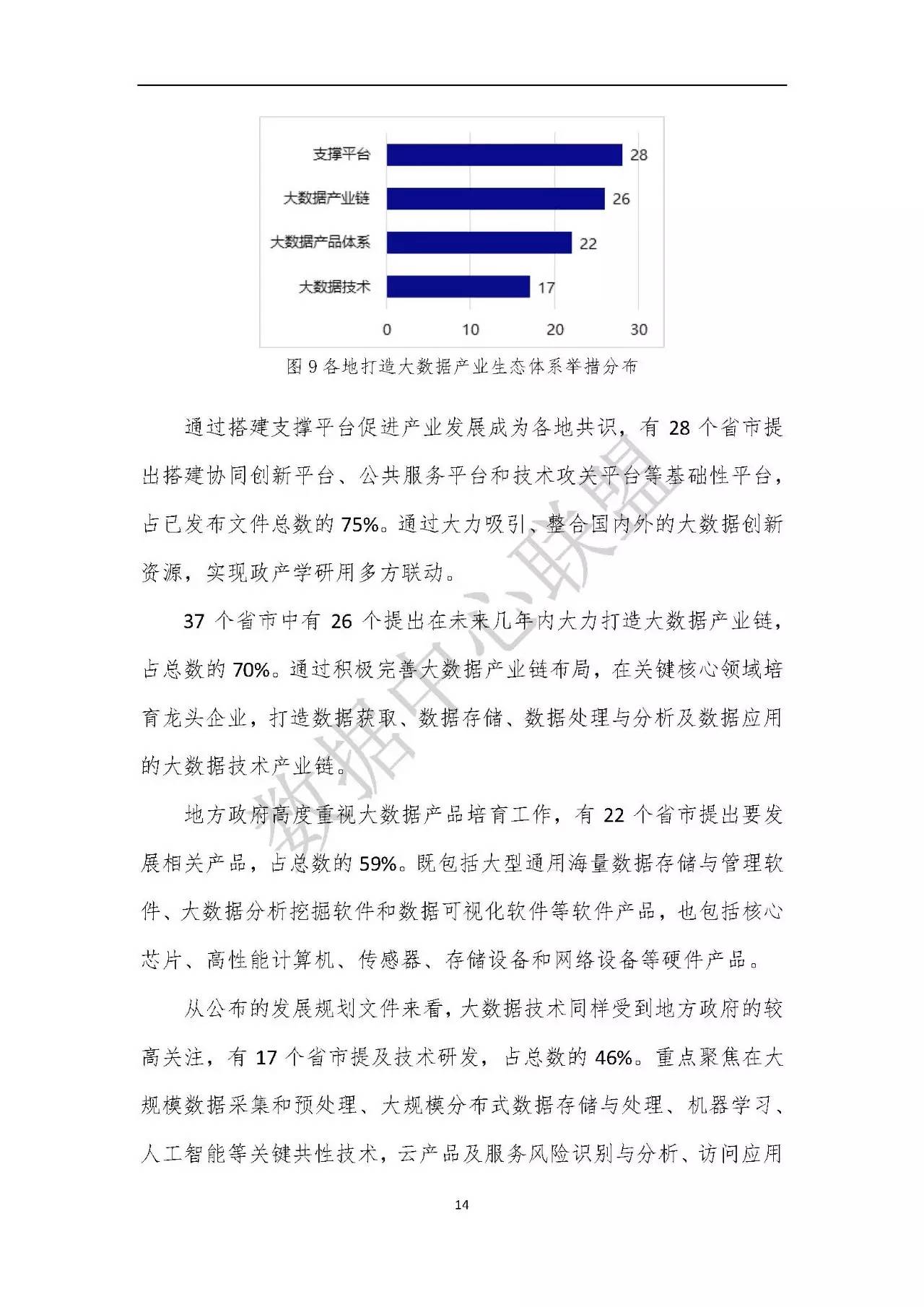 支撑平台 28
大数据产业链 26
大数据产品体系 22
大数据技术 17
0 10 20 30

图 9 各地打造大数据产业生态体系举措分布

通过搭建支撑平台促进产业发展成为各地共识，有 28 个省市提出搭建协同创新平台、公共服务平台和技术攻关平台等基础性平台，占已发布文件总数的 75%。通过大力吸引、整合国内外的大数据创新资源，实现政产学研用多方联动。

37 个省市中有 26 个提出在未来几年内大力打造大数据产业链，占总数的 70%。通过积极完善大数据产业链布局，在关键核心领域培育龙头企业，打造数据获取、数据存储、数据处理与分析及数据应用的大数据技术产业链。

地方政府高度重视大数据产品培育工作，有 22 个省市提出要发展相关产品，占总数的 59%。既包括大型通用海量数据存储与管理软件、大数据分析挖掘软件和数据可视化软件等软件产品，也包括核心芯片、高性能计算机、传感器、存储设备和网络设备等硬件产品。

从公布的发展规划文件来看，大数据技术同样受到地方政府的较高关注，有 17 个省市提及技术研发，占总数的 46%。重点聚焦在大规模数据采集和预处理、大规模分布式数据存储与处理、机器学习、人工智能等关键共性技术，云产品及服务风险识别与分析、访问应用

数据中心联盟

14